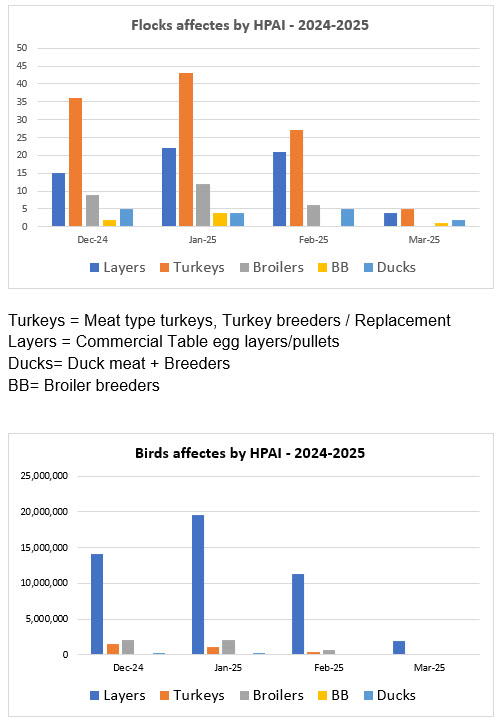 Flocks affectes by HPAI - 2024-2025

50
45
40
35
30
25
20
15
10
5
0

Dec-24
Jan-25
Feb-25
Mar-25

Layers Turkeys Broilers BB Ducks

Turkeys = Meat type turkeys, Turkey breeders / Replacement
Layers = Commercial Table egg layers/pullets
Ducks= Duck meat + Breeders
BB= Broiler breeders

Birds affectes by HPAI - 2024-2025

25,000,000
20,000,000
15,000,000
10,000,000
5,000,000
0

Dec-24
Jan-25
Feb-25
Mar-25

Layers Turkeys Broilers BB Ducks